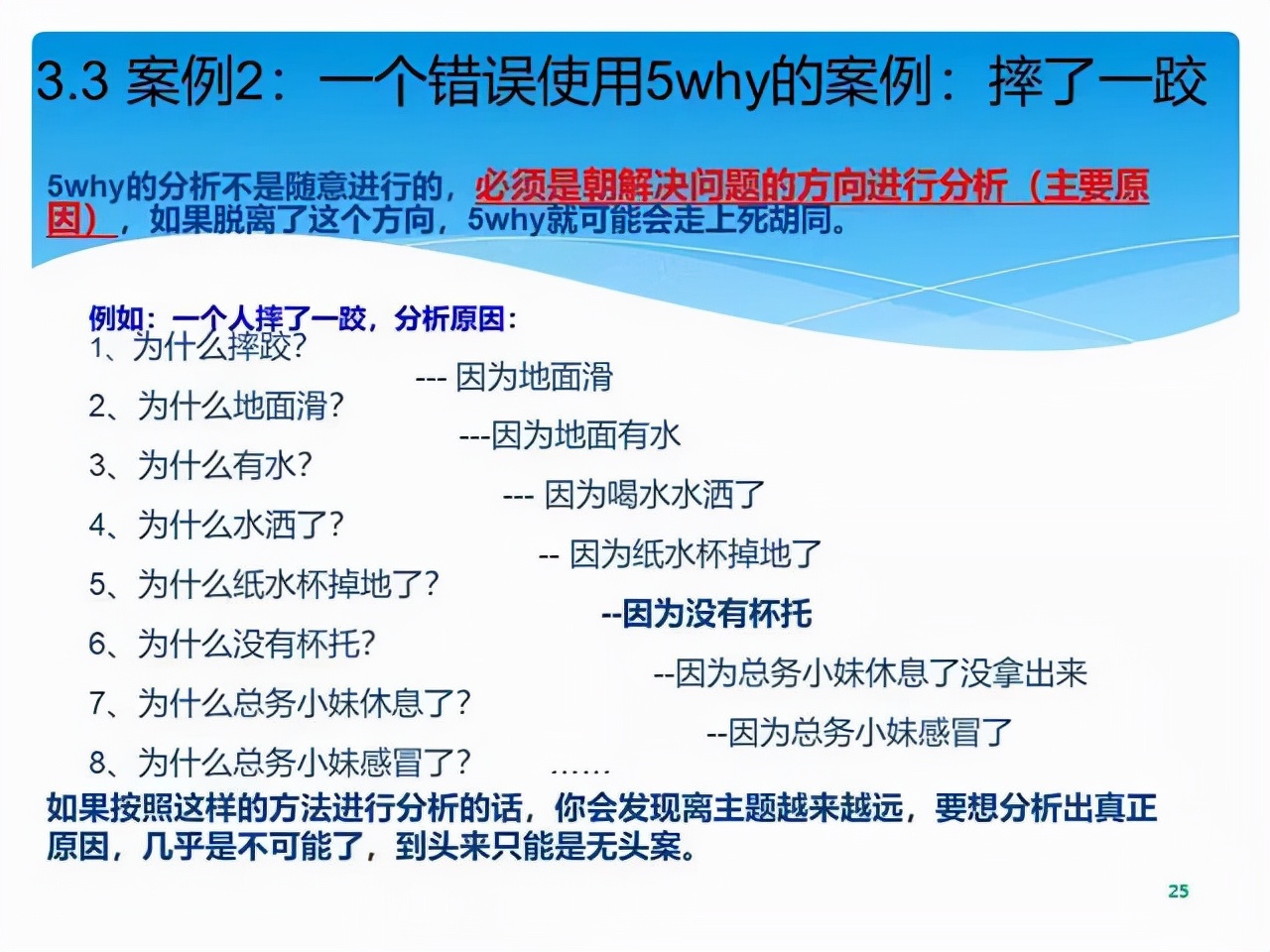 3.3 案例2：一个错误使用5why的案例：摔了一跤

5why的分析不是随意进行的，必须是朝解决问题的方向进行分析（主要原因），如果脱离了这个方向，5why就可能会走上死胡同。

例如：一个人摔了一跤，分析原因：

1、为什么摔跤？

--- 因为地面滑

2、为什么地面滑？

---因为地面有水

3、为什么有水？

--- 因为喝水水洒了

4、为什么水洒了？

-- 因为纸水杯掉地了

5、为什么纸水杯掉地了？

--因为没有杯托

6、为什么没有杯托？

--因为总务小妹休息了没拿出来

7、为什么总务小妹休息了？

--因为总务小妹感冒了

8、为什么总务小妹感冒了？ ……

如果按照这样的方法进行分析的话，你会发现离主题越来越远，要想分析出真正原因，几乎是不可能了，到头来只能是无头案。

25